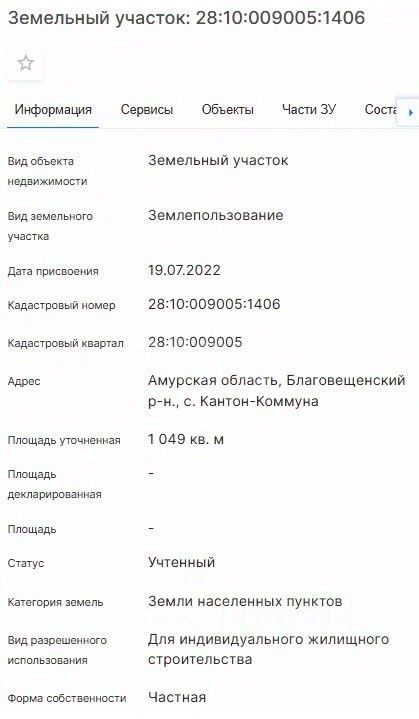 Земельный участок: 28:10:009005:1406

Информация Сервисы Объекты Части ЗУ Соста

| | |
|---|---|
| Вид объекта недвижимости | Земельный участок |
| Вид земельного участка | Землепользование |
| Дата присвоения | 19.07.2022 |
| Кадастровый номер | 28:10:009005:1406 |
| Кадастровый квартал | 28:10:009005 |
| Адрес | Амурская область, Благовещенский р-н., с. Кантон-Коммуна |
| Площадь уточненная | 1 049 кв. м |
| Площадь декларированная | - |
| Площадь | - |
| Статус | Учтенный |
| Категория земель | Земли населенных пунктов |
| Вид разрешенного использования | Для индивидуального жилищного строительства |
| Форма собственности | Частная |